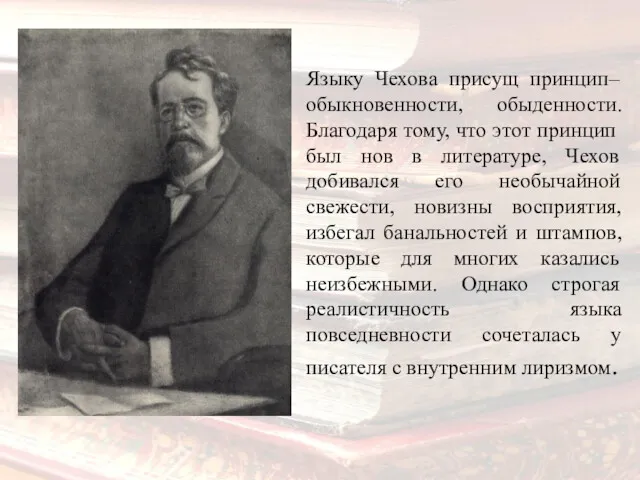 Языку Чехова присущ принцип– обыкновенности, обыденности. Благодаря тому, что этот принцип был нов в литературе, Чехов добивался его необычайной свежести, новизны восприятия, избегал банальностей и штампов, которые для многих казались неизбежными. Однако строгая реалистичность языка повседневности сочеталась у писателя с внутренним лиризмом.